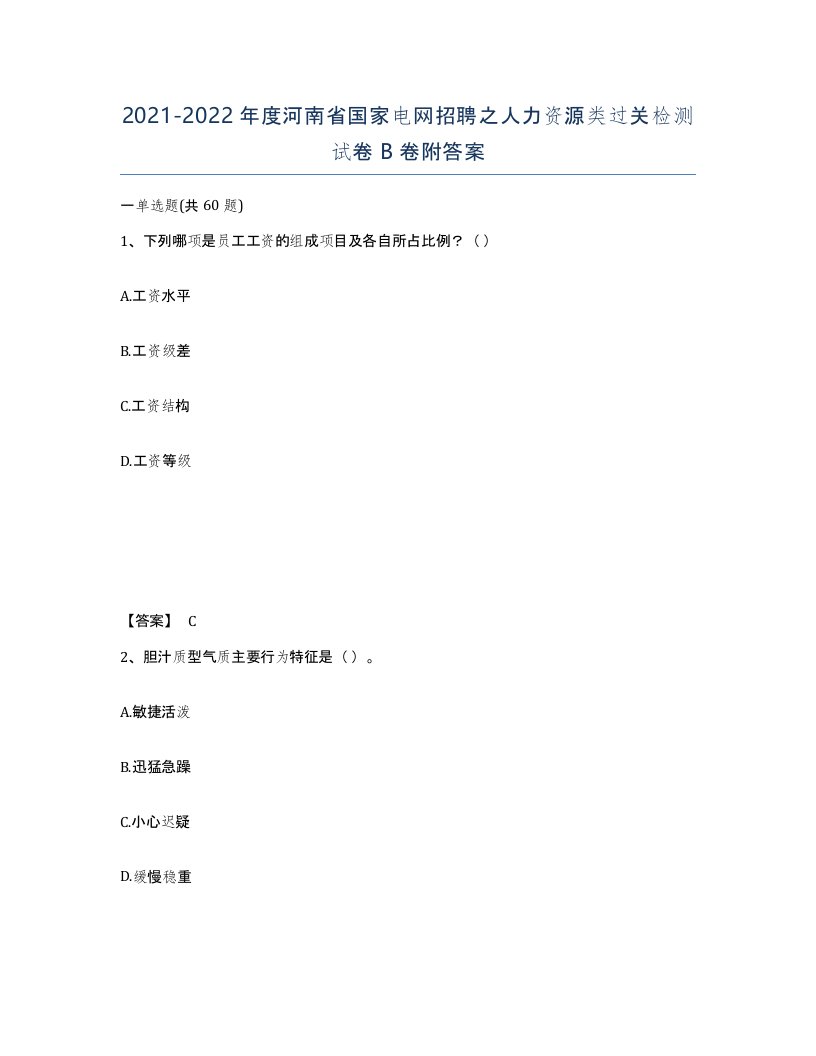 2021-2022年度河南省国家电网招聘之人力资源类过关检测试卷B卷附答案

一单选题(共60题)

1、下列哪项是员工工资的组成项目及各自所占比例？（）

A.工资水平

B.工资级差

C.工资结构

D.工资等级

【答案】 C

2、胆汁质型气质主要行为特征是（）。

A.敏捷活泼

B.迅猛急躁

C.小心迟疑

D.缓慢稳重